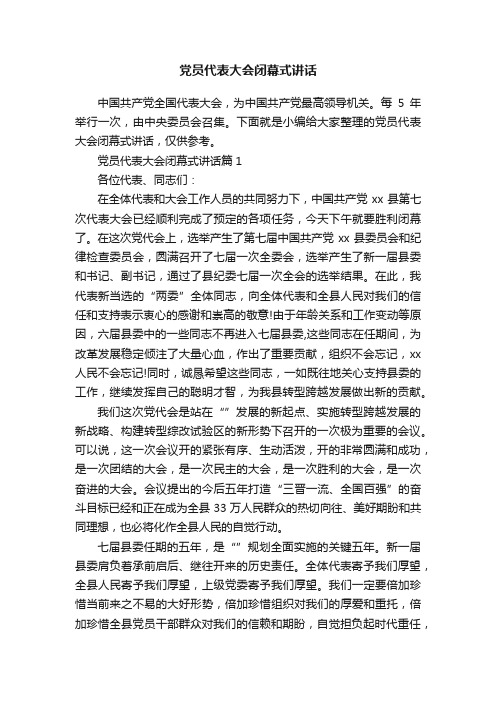 党员代表大会闭幕式讲话

中国共产党全国代表大会，为中国共产党最高领导机关。每 5 年举行一次，由中央委员会召集。下面就是小编给大家整理的党员代表大会闭幕式讲话，仅供参考。

党员代表大会闭幕式讲话篇 1

各位代表、同志们：

在全体代表和大会工作人员的共同努力下，中国共产党 xx 县第七次代表大会已经顺利完成了预定的各项任务，今天下午就要胜利闭幕了。在这次党代会上，选举产生了第七届中国共产党 xx 县委员会和纪律检查委员会，圆满召开了七届一次全委会，选举产生了新一届县委和书记、副书记，通过了县纪委七届一次全会的选举结果。在此，我代表新当选的“两委”全体同志，向全体代表和全县人民对我们的信任和支持表示衷心的感谢和崇高的敬意!由于年龄关系和工作变动等原因，六届县委中的一些同志不再进入七届县委,这些同志在任期间，为改革发展稳定倾注了大量心血，作出了重要贡献，组织不会忘记，xx 人民不会忘记!同时，诚恳希望这些同志，一如既往地关心支持县委的工作，继续发挥自己的聪明才智，为我县转型跨越发展做出新的贡献。

我们这次党代会是站在“”发展的新起点、实施转型跨越发展的新战略、构建转型综改试验区的新形势下召开的一次极为重要的会议。可以说，这一次会议开的紧张有序、生动活泼，开的非常圆满和成功，是一次团结的大会，是一次民主的大会，是一次胜利的大会，是一次奋进的大会。会议提出的今后五年打造“三晋一流、全国百强”的奋斗目标已经和正在成为全县 33 万人民群众的热切向往、美好期盼和共同理想，也必将化作全县人民的自觉行动。

七届县委任期的五年，是“”规划全面实施的关键五年。新一届县委肩负着承前启后、继往开来的历史责任。全体代表寄予我们厚望，全县人民寄予我们厚望，上级党委寄予我们厚望。我们一定要倍加珍惜当前来之不易的大好形势，倍加珍惜组织对我们的厚爱和重托，倍加珍惜全县党员干部群众对我们的信赖和期盼，自觉担负起时代重任，